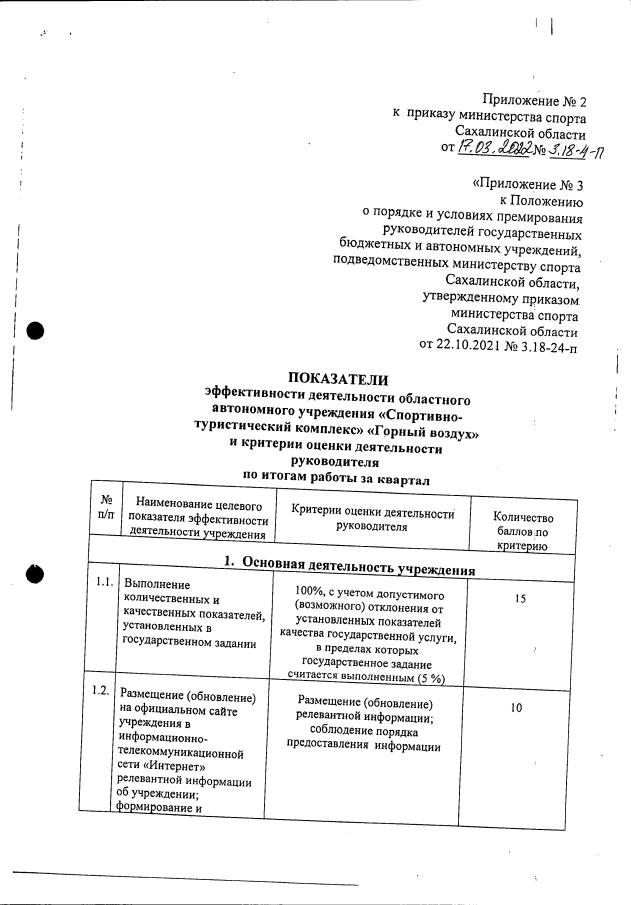 Приложение № 2
к приказу министерства спорта
Сахалинской области
от 17.03.2022 № 3.18-4-п

«Приложение № 3
к Положению
о порядке и условиях премирования
руководителей государственных
бюджетных и автономных учреждений,
подведомственных министерству спорта
Сахалинской области,
утвержденному приказом
министерства спорта
Сахалинской области
от 22.10.2021 № 3.18-24-п

ПОКАЗАТЕЛИ
эффективности деятельности областного
автономного учреждения «Спортивно-туристический комплекс» «Горный воздух»
и критерии оценки деятельности
руководителя
по итогам работы за квартал

| № п/п | Наименование целевого показателя эффективности деятельности учреждения | Критерии оценки деятельности руководителя | Количество баллов по критерию |
|---|---|---|---|
| 1. Основная деятельность учреждения | | | |
| 1.1. | Выполнение количественных и качественных показателей, установленных в государственном задании | 100%, с учетом допустимого (возможного) отклонения от установленных показателей качества государственной услуги, в пределах которых государственное задание считается выполненным (5 %) | 15 |
| 1.2. | Размещение (обновление) на официальном сайте учреждения в информационно-телекоммуникационной сети «Интернет» релевантной информации об учреждении; формирование и | Размещение (обновление) релевантной информации; соблюдение порядка предоставления информации | 10 |